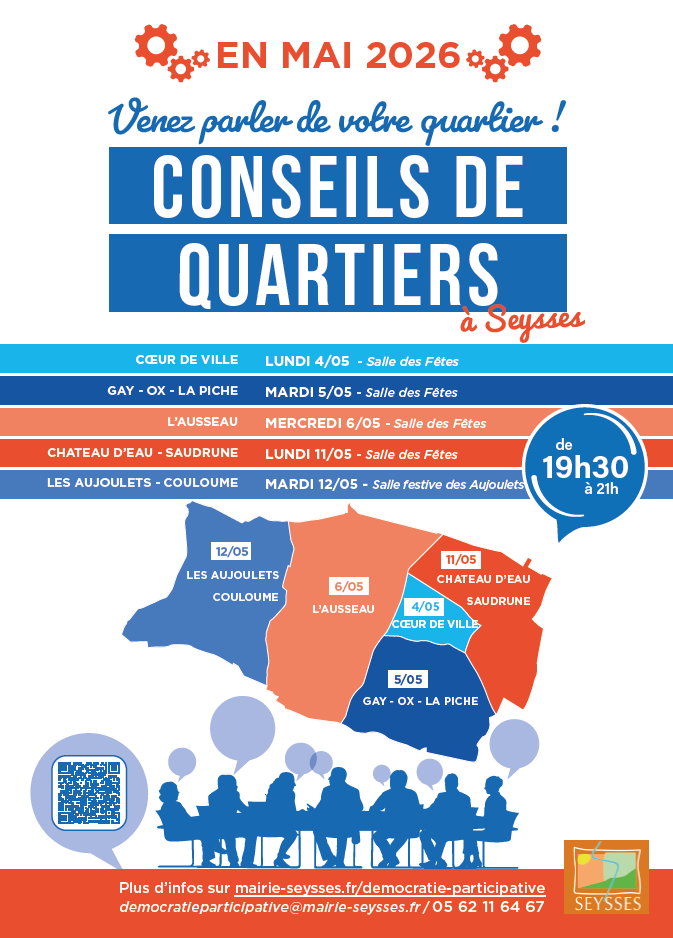 EN MAI 2026

Venez parler de votre quartier !

CONSEILS DE QUARTIERS

à Seysses

CŒUR DE VILLE LUNDI 4/05 - Salle des Fêtes

GAY - OX - LA PICHE MARDI 5/05 - Salle des Fêtes

L'AUSSEAU MERCREDI 6/05 - Salle des Fêtes

CHATEAU D'EAU - SAUDRUNE LUNDI 11/05 - Salle des Fêtes

LES AUJOULETS - COULOUME MARDI 12/05 - Salle festive des Aujoulets

de 19h30 à 21h

12/05
LES AUJOULETS
COULOUME

6/05
L'AUSSEAU

11/05
CHATEAU D'EAU
SAUDRUNE

4/05
CŒUR DE VILLE

5/05
GAY - OX - LA PICHE

Plus d'infos sur mairie-seysses.fr/democratie-participative
democratieparticipative@mairie-seysses.fr / 05 62 11 64 67

SEYSSES